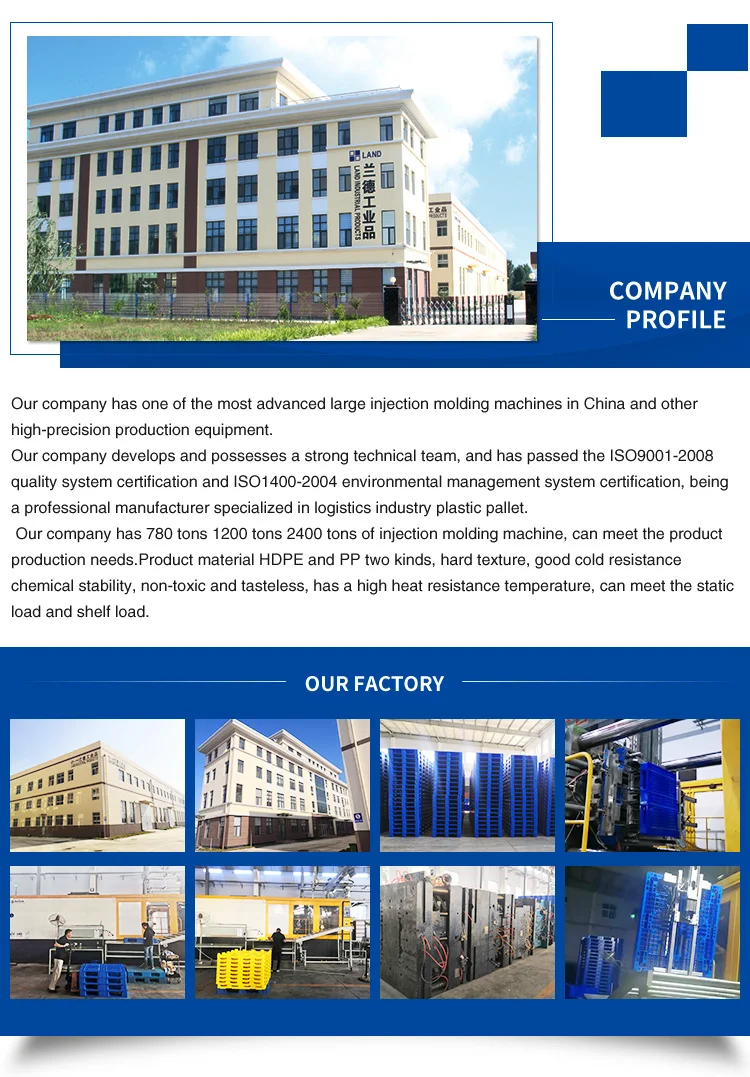 LAND
兰德工业品
LAND INDUSTRIAL PRODUCTS

COMPANY PROFILE

Our company has one of the most advanced large injection molding machines in China and other high-precision production equipment.
Our company develops and possesses a strong technical team, and has passed the ISO9001-2008 quality system certification and ISO1400-2004 environmental management system certification, being a professional manufacturer specialized in logistics industry plastic pallet.
 Our company has 780 tons 1200 tons 2400 tons of injection molding machine, can meet the product production needs.Product material HDPE and PP two kinds, hard texture, good cold resistance chemical stability, non-toxic and tasteless, has a high heat resistance temperature, can meet the static load and shelf load.

OUR FACTORY